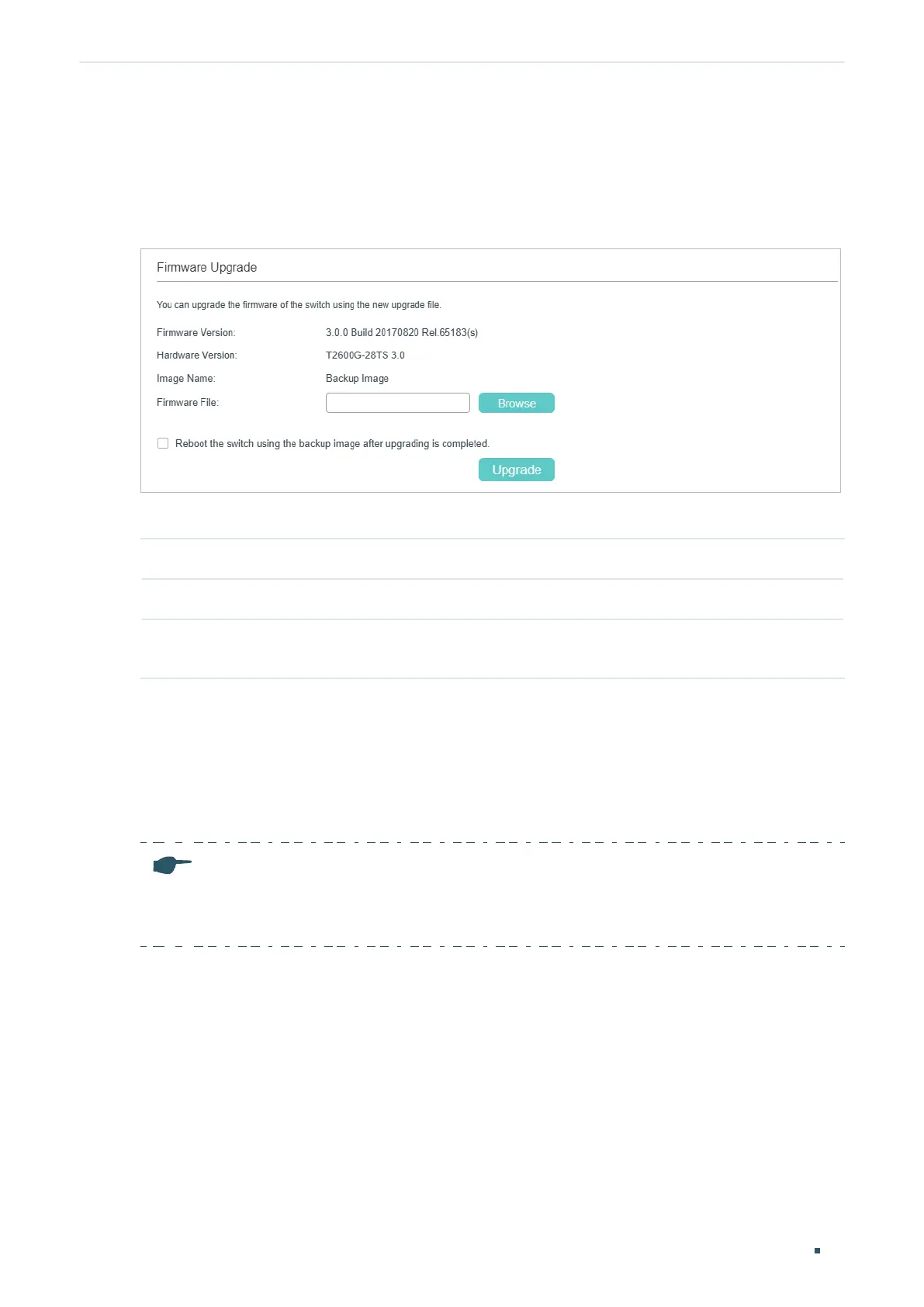 Firmware Upgrade

You can upgrade the firmware of the switch using the new upgrade file.

Firmware Version: 3.0.0 Build 20170820 Rel.65183(s)

Hardware Version: T2600G-28TS 3.0

Image Name: Backup Image

Firmware File: Browse

Reboot the switch using the backup image after upgrading is completed.

Upgrade